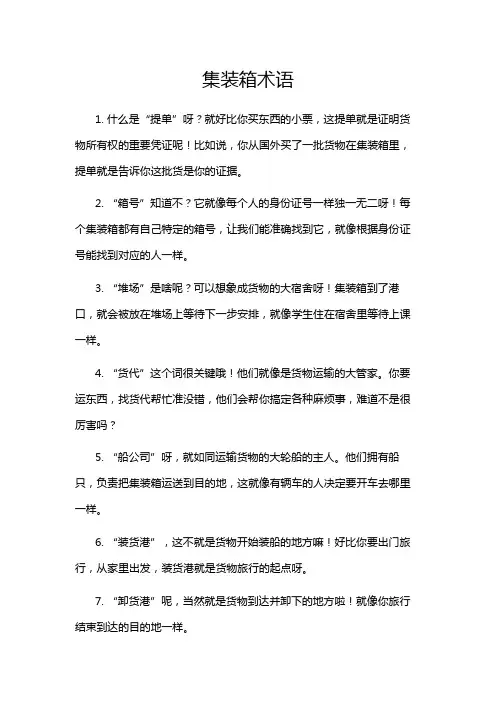 集装箱术语

1. 什么是“提单”呀？就好比你买东西的小票，这提单就是证明货物所有权的重要凭证呢！比如说，你从国外买了一批货物在集装箱里，提单就是告诉你这批货是你的证据。

2. “箱号”知道不？它就像每个人的身份证号一样独一无二呀！每个集装箱都有自己特定的箱号，让我们能准确找到它，就像根据身份证号能找到对应的人一样。

3. “堆场”是啥呢？可以想象成货物的大宿舍呀！集装箱到了港口，就会被放在堆场上等待下一步安排，就像学生住在宿舍里等待上课一样。

4. “货代”这个词很关键哦！他们就像是货物运输的大管家。你要运东西，找货代帮忙准没错，他们会帮你搞定各种麻烦事，难道不是很厉害吗？

5. “船公司”呀，就如同运输货物的大轮船的主人。他们拥有船只，负责把集装箱运送到目的地，这就像有辆车的人决定要开车去哪里一样。

6. “装货港”，这不就是货物开始装船的地方嘛！好比你要出门旅行，从家里出发，装货港就是货物旅行的起点呀。

7. “卸货港”呢，当然就是货物到达并卸下的地方啦！就像你旅行结束到达的目的地一样。